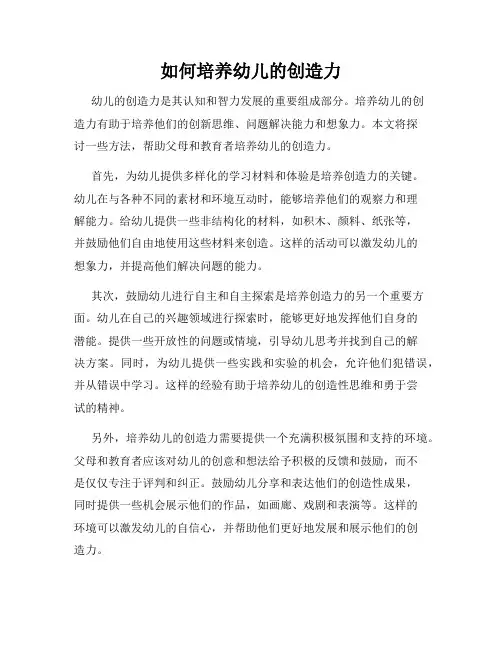 如何培养幼儿的创造力

幼儿的创造力是其认知和智力发展的重要组成部分。培养幼儿的创造力有助于培养他们的创新思维、问题解决能力和想象力。本文将探讨一些方法，帮助父母和教育者培养幼儿的创造力。

首先，为幼儿提供多样化的学习材料和体验是培养创造力的关键。幼儿在与各种不同的素材和环境互动时，能够培养他们的观察力和理解能力。给幼儿提供一些非结构化的材料，如积木、颜料、纸张等，并鼓励他们自由地使用这些材料来创造。这样的活动可以激发幼儿的想象力，并提高他们解决问题的能力。

其次，鼓励幼儿进行自主和自主探索是培养创造力的另一个重要方面。幼儿在自己的兴趣领域进行探索时，能够更好地发挥他们自身的潜能。提供一些开放性的问题或情境，引导幼儿思考并找到自己的解决方案。同时，为幼儿提供一些实践和实验的机会，允许他们犯错误，并从错误中学习。这样的经验有助于培养幼儿的创造性思维和勇于尝试的精神。

另外，培养幼儿的创造力需要提供一个充满积极氛围和支持的环境。父母和教育者应该对幼儿的创意和想法给予积极的反馈和鼓励，而不是仅仅专注于评判和纠正。鼓励幼儿分享和表达他们的创造性成果，同时提供一些机会展示他们的作品，如画廊、戏剧和表演等。这样的环境可以激发幼儿的自信心，并帮助他们更好地发展和展示他们的创造力。